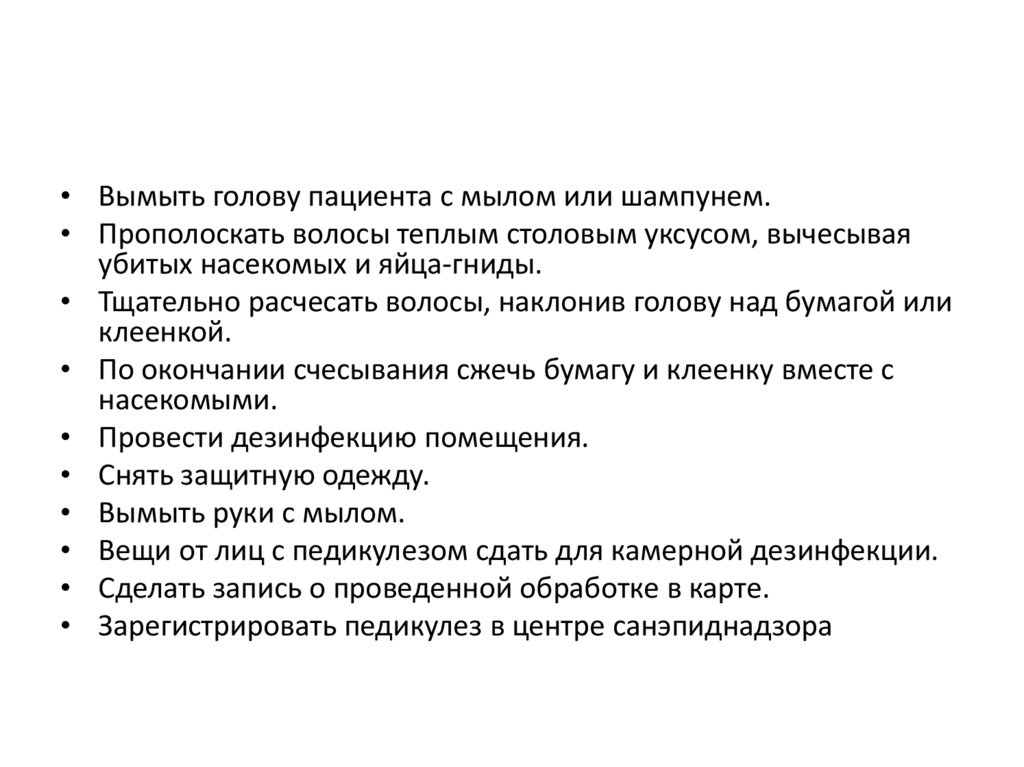 • Вымыть голову пациента с мылом или шампунем.
• Прополоскать волосы теплым столовым уксусом, вычесывая убитых насекомых и яйца-гниды.
• Тщательно расчесать волосы, наклонив голову над бумагой или клеенкой.
• По окончании счесывания сжечь бумагу и клеенку вместе с насекомыми.
• Провести дезинфекцию помещения.
• Снять защитную одежду.
• Вымыть руки с мылом.
• Вещи от лиц с педикулезом сдать для камерной дезинфекции.
• Сделать запись о проведенной обработке в карте.
• Зарегистрировать педикулез в центре санэпиднадзора